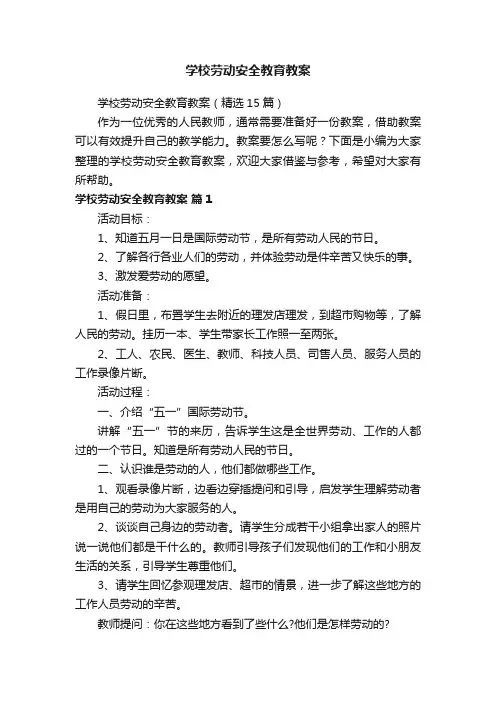 学校劳动安全教育教案

学校劳动安全教育教案（精选15篇）

作为一位优秀的人民教师，通常需要准备好一份教案，借助教案可以有效提升自己的教学能力。教案要怎么写呢？下面是小编为大家整理的学校劳动安全教育教案，欢迎大家借鉴与参考，希望对大家有所帮助。

学校劳动安全教育教案 篇1

活动目标：

1、知道五月一日是国际劳动节，是所有劳动人民的节日。

2、了解各行各业人们的劳动，并体验劳动是件辛苦又快乐的事。

3、激发爱劳动的愿望。

活动准备：

1、假日里，布置学生去附近的理发店理发，到超市购物等，了解人民的劳动。挂历一本、学生带家长工作照一至两张。

2、工人、农民、医生、教师、科技人员、司售人员、服务人员的工作录像片断。

活动过程：

一、介绍“五一”国际劳动节。

讲解“五一”节的来历，告诉学生这是全世界劳动、工作的人都过的一个节日。知道是所有劳动人民的节日。

二、认识谁是劳动的人，他们都做哪些工作。

1、观看录像片断，边看边穿插提问和引导，启发学生理解劳动者是用自己的劳动为大家服务的人。

2、谈谈自己身边的劳动者。请学生分成若干小组拿出家人的照片说一说他们都是干什么的。教师引导孩子们发现他们的工作和小朋友生活的关系，引导学生尊重他们。

3、请学生回忆参观理发店、超市的情景，进一步了解这些地方的工作人员劳动的辛苦。

教师提问：你在这些地方看到了些什么?他们是怎样劳动的?